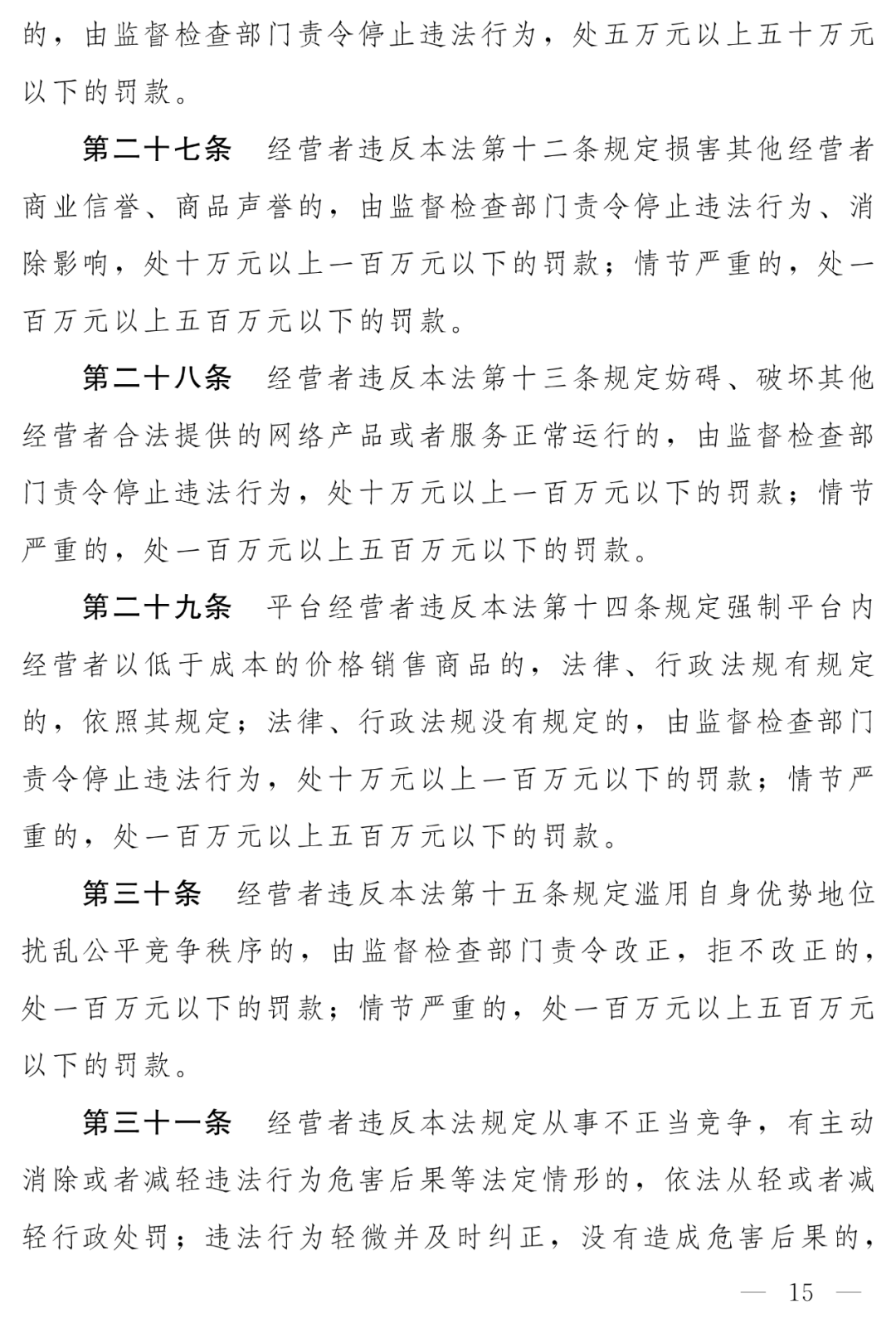 的，由监督检查部门责令停止违法行为，处五万元以上五十万元以下的罚款。

第二十七条　经营者违反本法第十二条规定损害其他经营者商业信誉、商品声誉的，由监督检查部门责令停止违法行为、消除影响，处十万元以上一百万元以下的罚款；情节严重的，处一百万元以上五百万元以下的罚款。

第二十八条　经营者违反本法第十三条规定妨碍、破坏其他经营者合法提供的网络产品或者服务正常运行的，由监督检查部门责令停止违法行为，处十万元以上一百万元以下的罚款；情节严重的，处一百万元以上五百万元以下的罚款。

第二十九条　平台经营者违反本法第十四条规定强制平台内经营者以低于成本的价格销售商品的，法律、行政法规有规定的，依照其规定；法律、行政法规没有规定的，由监督检查部门责令停止违法行为，处十万元以上一百万元以下的罚款；情节严重的，处一百万元以上五百万元以下的罚款。

第三十条　经营者违反本法第十五条规定滥用自身优势地位扰乱公平竞争秩序的，由监督检查部门责令改正，拒不改正的，处一百万元以下的罚款；情节严重的，处一百万元以上五百万元以下的罚款。

第三十一条　经营者违反本法规定从事不正当竞争，有主动消除或者减轻违法行为危害后果等法定情形的，依法从轻或者减轻行政处罚；违法行为轻微并及时纠正，没有造成危害后果的，

— 15 —